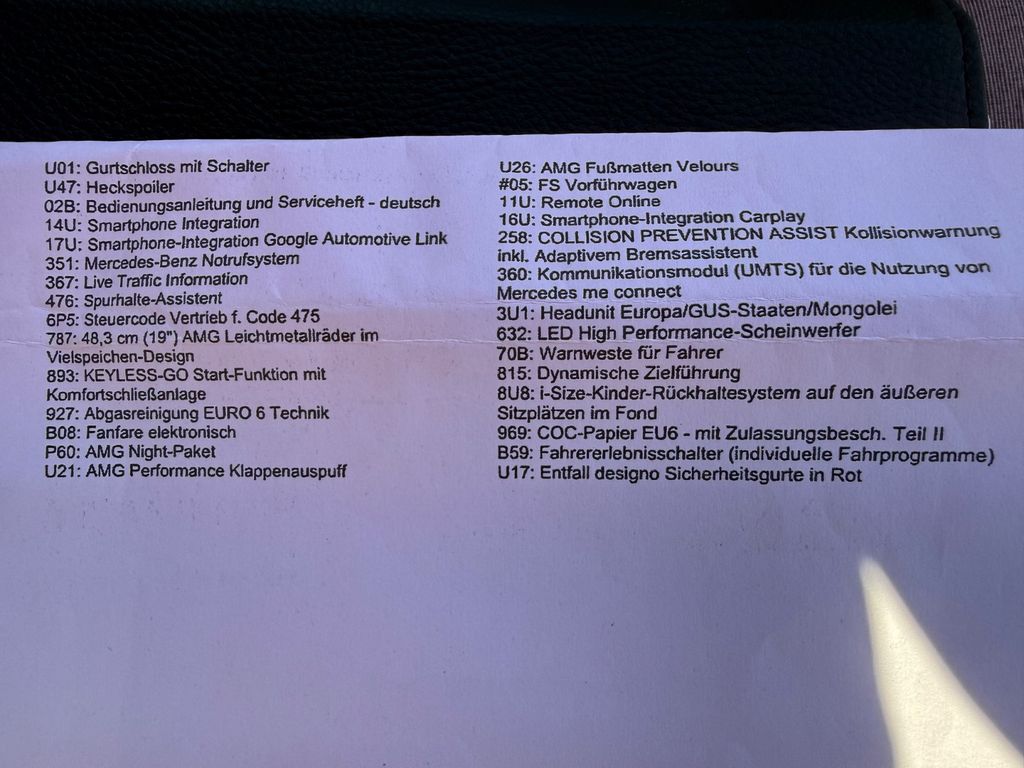 U01: Gurtschloss mit Schalter
U47: Heckspoiler
02B: Bedienungsanleitung und Serviceheft - deutsch
14U: Smartphone Integration
17U: Smartphone-Integration Google Automotive Link
351: Mercedes-Benz Notrufsystem
367: Live Traffic Information
476: Spurhalte-Assistent
6P5: Steuercode Vertrieb f. Code 475
787: 48,3 cm (19") AMG Leichtmetallräder im Vielspeichen-Design
893: KEYLESS-GO Start-Funktion mit Komfortschließanlage
927: Abgasreinigung EURO 6 Technik
B08: Fanfare elektronisch
P60: AMG Night-Paket
U21: AMG Performance Klappenauspuff

U26: AMG Fußmatten Velours
#05: FS Vorführwagen
11U: Remote Online
16U: Smartphone-Integration Carplay
258: COLLISION PREVENTION ASSIST Kollisionwarnung inkl. Adaptivem Bremsassistent
360: Kommunikationsmodul (UMTS) für die Nutzung von Mercedes me connect
3U1: Headunit Europa/GUS-Staaten/Mongolei
632: LED High Performance-Scheinwerfer
70B: Warnweste für Fahrer
815: Dynamische Zielführung
8U8: i-Size-Kinder-Rückhaltesystem auf den äußeren Sitzplätzen im Fond
969: COC-Papier EU6 - mit Zulassungsbesch. Teil II
B59: Fahrererlebnisschalter (individuelle Fahrprogramme)
U17: Entfall designo Sicherheitsgurte in Rot